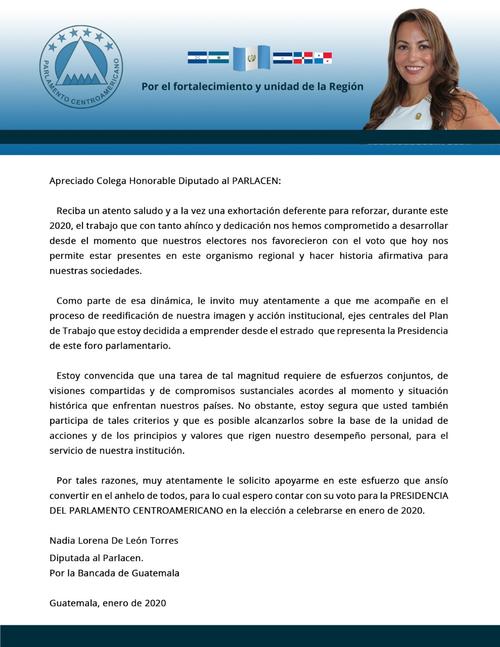 PARLAMENTO CENTROAMERICANO

Por el fortalecimiento y unidad de la Región

Apreciado Colega Honorable Diputado al PARLACEN:

Reciba un atento saludo y a la vez una exhortación deferente para reforzar, durante este 2020, el trabajo que con tanto ahínco y dedicación nos hemos comprometido a desarrollar desde el momento que nuestros electores nos favorecieron con el voto que hoy nos permite estar presentes en este organismo regional y hacer historia afirmativa para nuestras sociedades.

Como parte de esa dinámica, le invito muy atentamente a que me acompañe en el proceso de reedificación de nuestra imagen y acción institucional, ejes centrales del Plan de Trabajo que estoy decidida a emprender desde el estrado que representa la Presidencia de este foro parlamentario.

Estoy convencida que una tarea de tal magnitud requiere de esfuerzos conjuntos, de visiones compartidas y de compromisos sustanciales acordes al momento y situación histórica que enfrentan nuestros países. No obstante, estoy segura que usted también participa de tales criterios y que es posible alcanzarlos sobre la base de la unidad de acciones y de los principios y valores que rigen nuestro desempeño personal, para el servicio de nuestra institución.

Por tales razones, muy atentamente le solicito apoyarme en este esfuerzo que ansío convertir en el anhelo de todos, para lo cual espero contar con su voto para la PRESIDENCIA DEL PARLAMENTO CENTROAMERICANO en la elección a celebrarse en enero de 2020.

Nadia Lorena De León Torres
Diputada al Parlacen.
Por la Bancada de Guatemala

Guatemala, enero de 2020